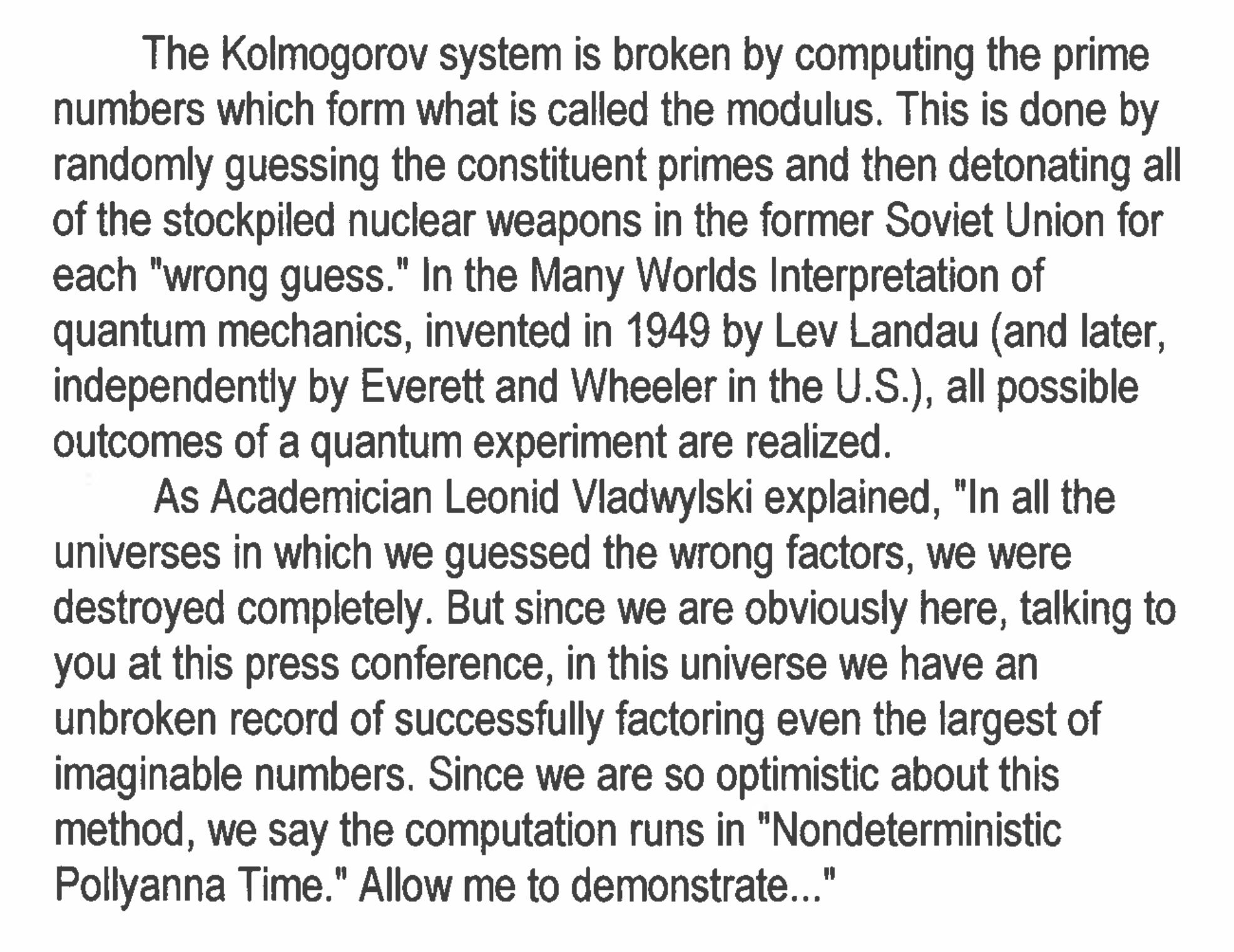 The Kolmogorov system is broken by computing the prime numbers which form what is called the modulus. This is done by randomly guessing the constituent primes and then detonating all of the stockpiled nuclear weapons in the former Soviet Union for each "wrong guess." In the Many Worlds Interpretation of quantum mechanics, invented in 1949 by Lev Landau (and later, independently by Everett and Wheeler in the U.S.), all possible outcomes of a quantum experiment are realized.

As Academician Leonid Vladwylski explained, "In all the universes in which we guessed the wrong factors, we were destroyed completely. But since we are obviously here, talking to you at this press conference, in this universe we have an unbroken record of successfully factoring even the largest of imaginable numbers. Since we are so optimistic about this method, we say the computation runs in "Nondeterministic Pollyanna Time." Allow me to demonstrate..."